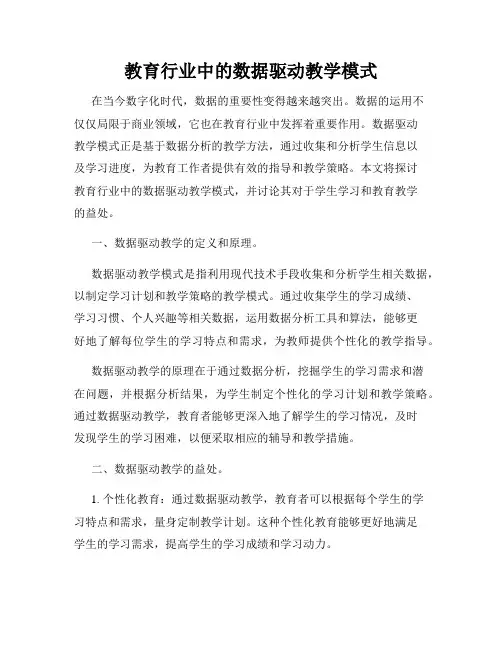 教育行业中的数据驱动教学模式

在当今数字化时代，数据的重要性变得越来越突出。数据的运用不仅仅局限于商业领域，它也在教育行业中发挥着重要作用。数据驱动教学模式正是基于数据分析的教学方法，通过收集和分析学生信息以及学习进度，为教育工作者提供有效的指导和教学策略。本文将探讨教育行业中的数据驱动教学模式，并讨论其对于学生学习和教育教学的益处。

一、数据驱动教学的定义和原理。

数据驱动教学模式是指利用现代技术手段收集和分析学生相关数据，以制定学习计划和教学策略的教学模式。通过收集学生的学习成绩、学习习惯、个人兴趣等相关数据，运用数据分析工具和算法，能够更好地了解每位学生的学习特点和需求，为教师提供个性化的教学指导。

数据驱动教学的原理在于通过数据分析，挖掘学生的学习需求和潜在问题，并根据分析结果，为学生制定个性化的学习计划和教学策略。通过数据驱动教学，教育者能够更深入地了解学生的学习情况，及时发现学生的学习困难，以便采取相应的辅导和教学措施。

二、数据驱动教学的益处。

1. 个性化教育：通过数据驱动教学，教育者可以根据每个学生的学习特点和需求，量身定制教学计划。这种个性化教育能够更好地满足学生的学习需求，提高学生的学习成绩和学习动力。